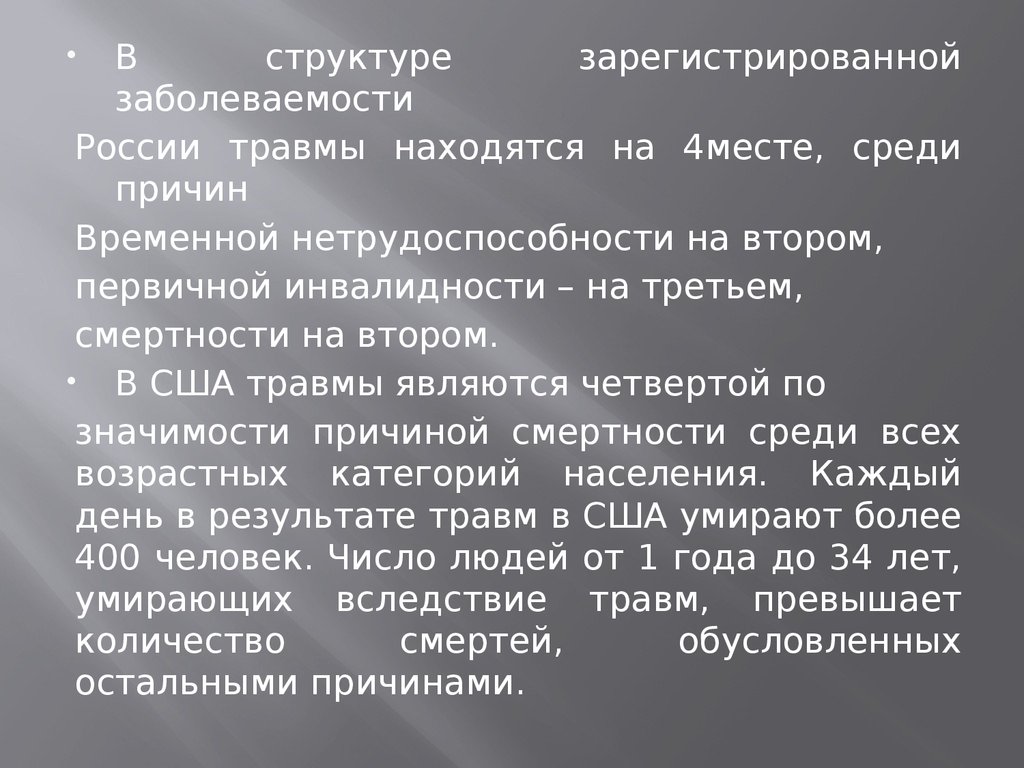 • В структуре зарегистрированной заболеваемости

России травмы находятся на 4месте, среди причин

Временной нетрудоспособности на втором,

первичной инвалидности – на третьем,

смертности на втором.

• В США травмы являются четвертой по

значимости причиной смертности среди всех возрастных категорий населения. Каждый день в результате травм в США умирают более 400 человек. Число людей от 1 года до 34 лет, умирающих вследствие травм, превышает количество смертей, обусловленных остальными причинами.